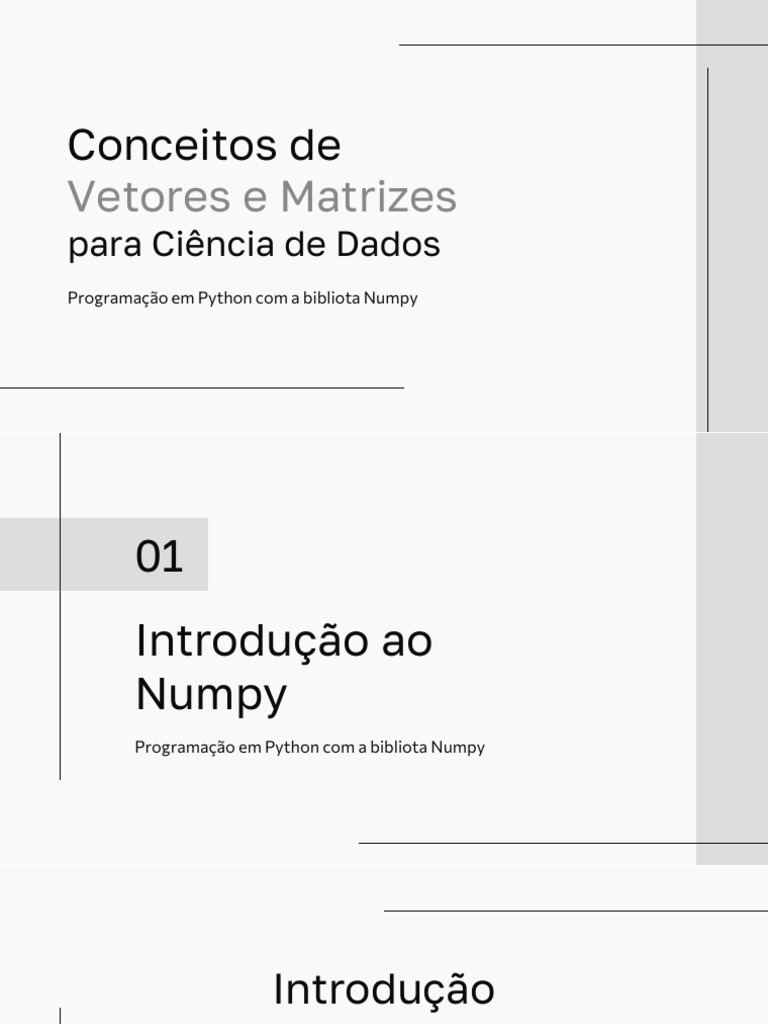 Conceitos de
Vetores e Matrizes
para Ciência de Dados

Programação em Python com a bibliota Numpy

01

Introdução ao Numpy

Programação em Python com a bibliota Numpy

Introdução